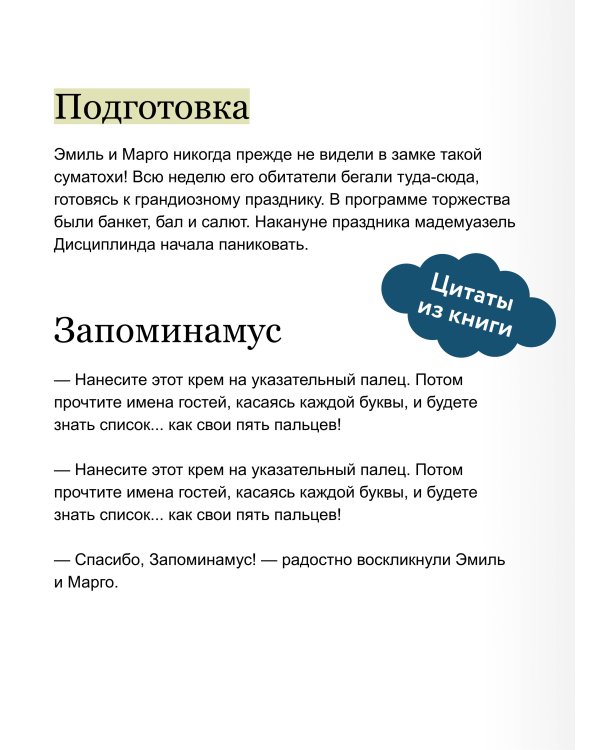 Подготовка

Эмиль и Марго никогда прежде не видели в замке такой суматохи! Всю неделю его обитатели бегали туда-сюда, готовясь к грандиозному празднику. В программе торжества были банкет, бал и салют. Накануне праздника мадемуазель Дисциплинда начала паниковать.

Цитаты из книги

Запоминамус

— Нанесите этот крем на указательный палец. Потом прочтите имена гостей, касаясь каждой буквы, и будете знать список... как свои пять пальцев!

— Нанесите этот крем на указательный палец. Потом прочтите имена гостей, касаясь каждой буквы, и будете знать список... как свои пять пальцев!

— Спасибо, Запоминамус! — радостно воскликнули Эмиль и Марго.